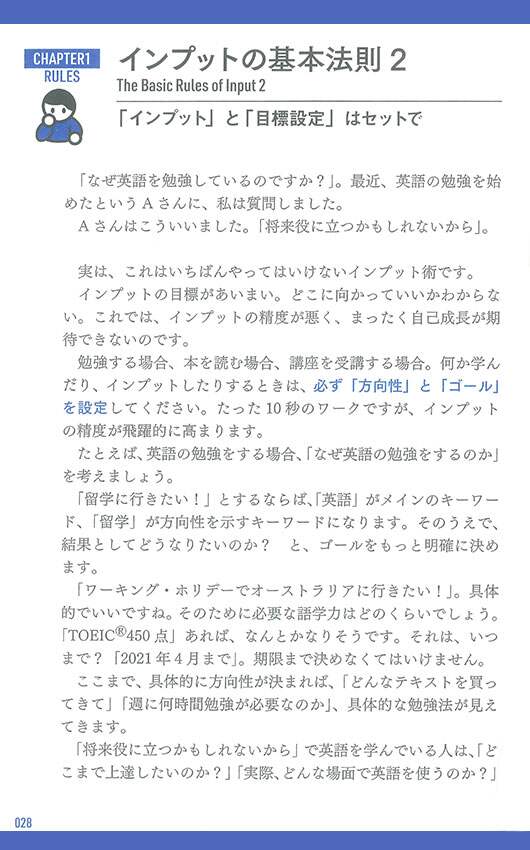 CHAPTER1
RULES

インプットの基本法則 2
The Basic Rules of Input 2

「インプット」と「目標設定」はセットで

「なぜ英語を勉強しているのですか？」。最近、英語の勉強を始めたというAさんに、私は質問しました。
Aさんはこういいました。「将来役に立つかもしれないから」。

実は、これはいちばんやってはいけないインプット術です。
インプットの目標があいまい。どこに向かっていいかわからない。これでは、インプットの精度が悪く、まったく自己成長が期待できないのです。
勉強する場合、本を読む場合、講座を受講する場合。何か学んだり、インプットしたりするときは、必ず「方向性」と「ゴール」を設定してください。たった10秒のワークですが、インプットの精度が飛躍的に高まります。
たとえば、英語の勉強をする場合、「なぜ英語の勉強をするのか」を考えましょう。
「留学に行きたい！」とするならば、「英語」がメインのキーワード、「留学」が方向性を示すキーワードになります。そのうえで、結果としてどうなりたいのか？　と、ゴールをもっと明確に決めます。
「ワーキング・ホリデーでオーストラリアに行きたい！」。具体的でいいですね。そのために必要な語学力はどのくらいでしょう。「TOEIC®450点」あれば、なんとかなりそうです。それは、いつまで？「2021年4月まで」。期限まで決めなくてはいけません。
ここまで、具体的に方向性が決まれば、「どんなテキストを買ってきて」「週に何時間勉強が必要なのか」、具体的な勉強法が見えてきます。
「将来役に立つかもしれないから」で英語を学んでいる人は、「どこまで上達したいのか？」「実際、どんな場面で英語を使うのか？」

028